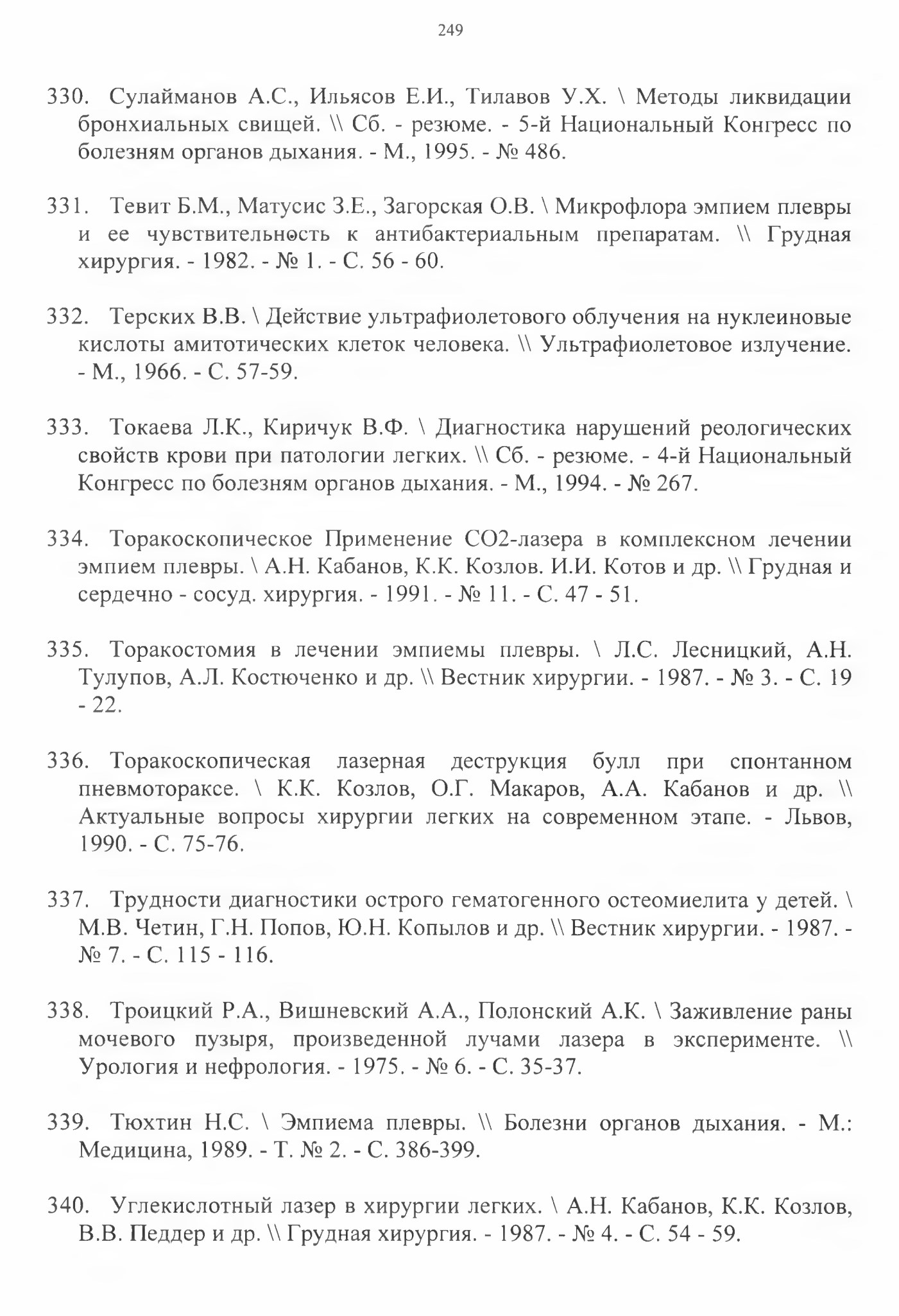 249

330. Сулайманов А.С., Ильясов Е.И., Тилавов У.Х. \ Методы ликвидации бронхиальных свищей. \\ Сб. - резюме. - 5-й Национальный Конгресс по болезням органов дыхания. - М., 1995. - № 486.

331. Тевит Б.М., Матусис З.Е., Загорская О.В. \ Микрофлора эмпием плевры и ее чувствительность к антибактериальным препаратам. \\ Грудная хирургия. - 1982. - № 1. - С. 56 - 60.

332. Терских В.В. \ Действие ультрафиолетового облучения на нуклеиновые кислоты амитотических клеток человека. \\ Ультрафиолетовое излучение. - М., 1966. - С. 57-59.

333. Токаева Л.К., Киричук В.Ф. \ Диагностика нарушений реологических свойств крови при патологии легких. \\ Сб. - резюме. - 4-й Национальный Конгресс по болезням органов дыхания. - М., 1994. - № 267.

334. Торакоскопическое Применение СО2-лазера в комплексном лечении эмпием плевры. \ А.Н. Кабанов, К.К. Козлов. И.И. Котов и др. \\ Грудная и сердечно - сосуд. хирургия. - 1991. - № 11. - С. 47 - 51.

335. Торакостомия в лечении эмпиемы плевры. \ Л.С. Лесницкий, А.Н. Тулупов, А.Л. Костюченко и др. \\ Вестник хирургии. - 1987. - № 3. - С. 19 - 22.

336. Торакоскопическая лазерная деструкция булл при спонтанном пневмотораксе. \ К.К. Козлов, О.Г. Макаров, А.А. Кабанов и др. \\ Актуальные вопросы хирургии легких на современном этапе. - Львов, 1990. - С. 75-76.

337. Трудности диагностики острого гематогенного остеомиелита у детей. \ М.В. Четин, Г.Н. Попов, Ю.Н. Копылов и др. \\ Вестник хирургии. - 1987. - № 7. - С. 115 - 116.

338. Троицкий Р.А., Вишневский А.А., Полонский А.К. \ Заживление раны мочевого пузыря, произведенной лучами лазера в эксперименте. \\ Урология и нефрология. - 1975. - № 6. - С. 35-37.

339. Тюхтин Н.С. \ Эмпиема плевры. \\ Болезни органов дыхания. - М.: Медицина, 1989. - Т. № 2. - С. 386-399.

340. Углекислотный лазер в хирургии легких. \ А.Н. Кабанов, К.К. Козлов, В.В. Педдер и др. \\ Грудная хирургия. - 1987. - № 4. - С. 54 - 59.